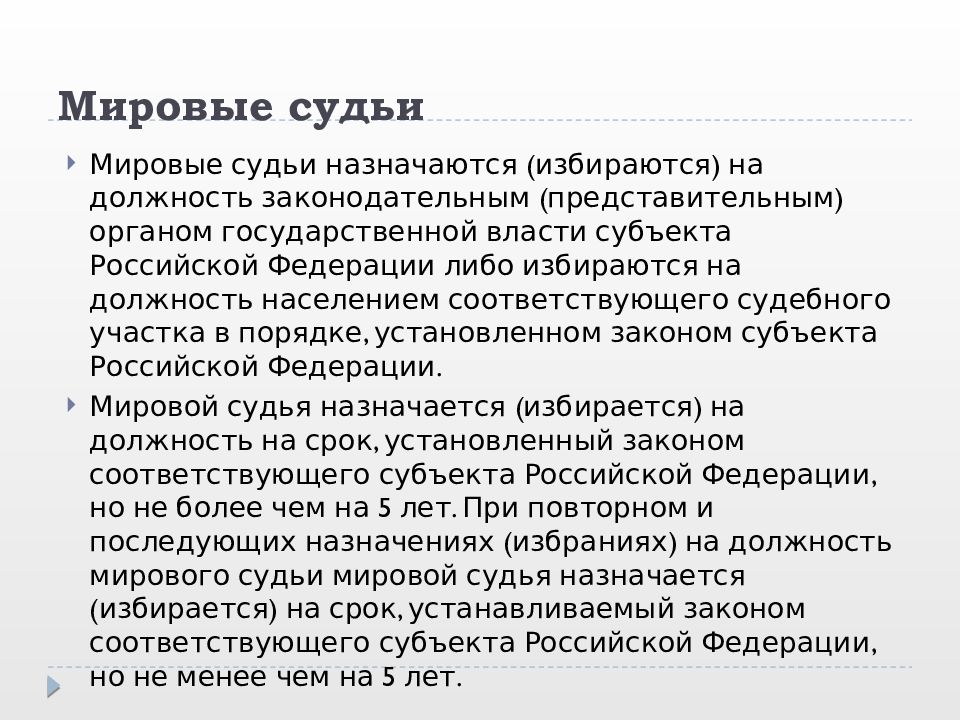 Мировые судьи

Мировые судьи назначаются (избираются) на должность законодательным (представительным) органом государственной власти субъекта Российской Федерации либо избираются на должность населением соответствующего судебного участка в порядке, установленном законом субъекта Российской Федерации.

Мировой судья назначается (избирается) на должность на срок, установленный законом соответствующего субъекта Российской Федерации, но не более чем на 5 лет. При повторном и последующих назначениях (избраниях) на должность мирового судьи мировой судья назначается (избирается) на срок, устанавливаемый законом соответствующего субъекта Российской Федерации, но не менее чем на 5 лет.